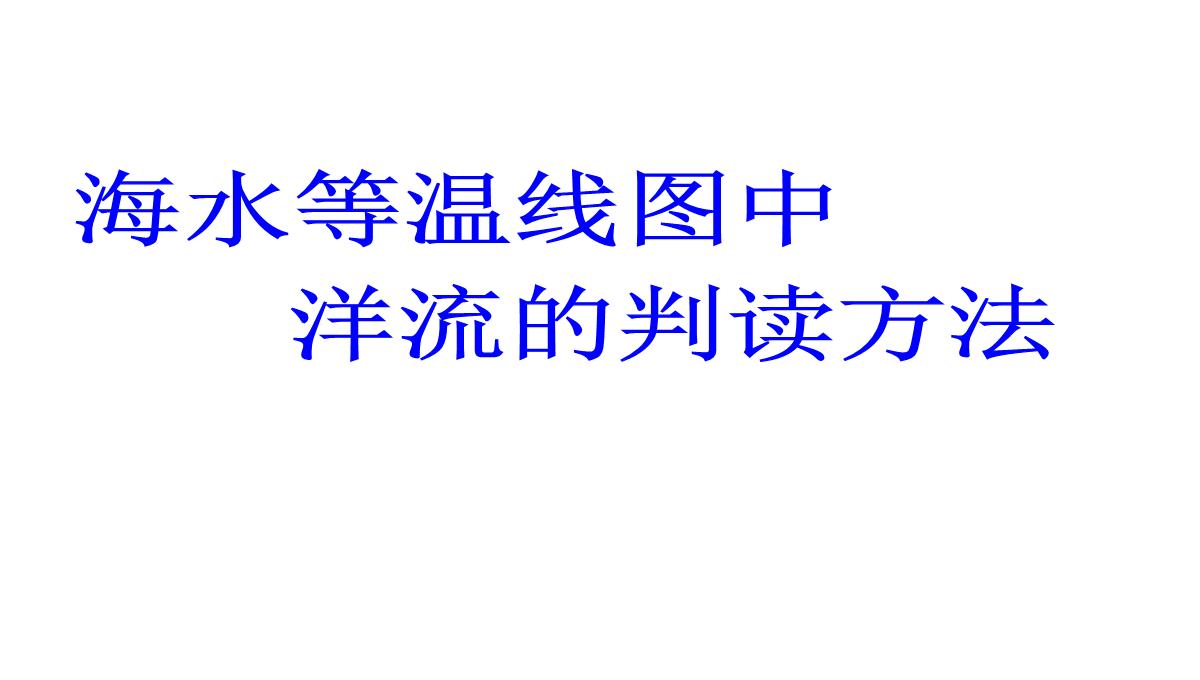 海水等温线图中
洋流的判读方法